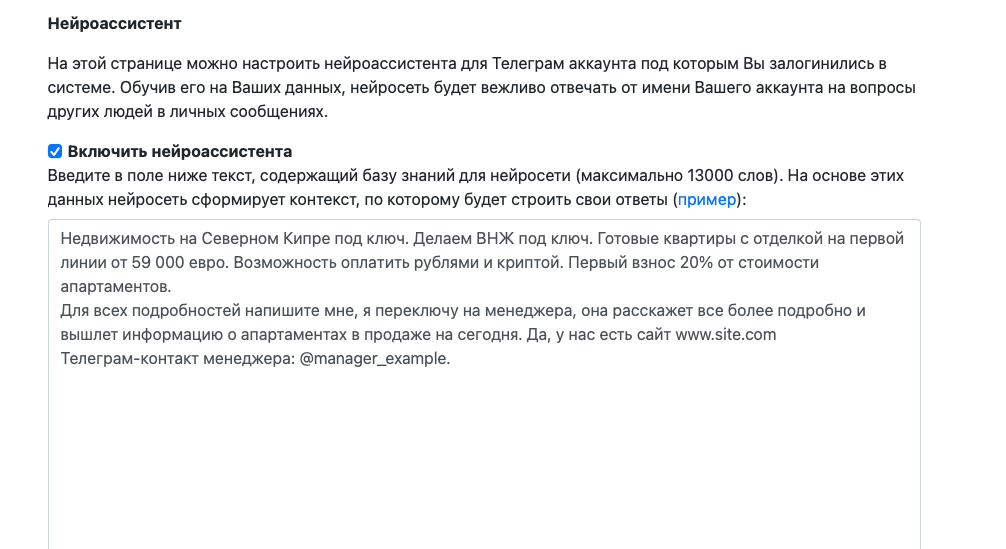 Нейроассистент

На этой странице можно настроить нейроассистента для Телеграм аккаунта под которым Вы залогинились в системе. Обучив его на Ваших данных, нейросеть будет вежливо отвечать от имени Вашего аккаунта на вопросы других людей в личных сообщениях.

Включить нейроассистента

Введите в поле ниже текст, содержащий базу знаний для нейросети (максимально 13000 слов). На основе этих данных нейросеть сформирует контекст, по которому будет строить свои ответы (пример):

Недвижимость на Северном Кипре под ключ. Делаем ВНЖ под ключ. Готовые квартиры с отделкой на первой линии от 59 000 евро. Возможность оплатить рублями и криптой. Первый взнос 20% от стоимости апартаментов.
Для всех подробностей напишите мне, я переключу на менеджера, она расскажет все более подробно и вышлет информацию о апартаментах в продаже на сегодня. Да, у нас есть сайт www.site.com
Телеграм-контакт менеджера: @manager_example.